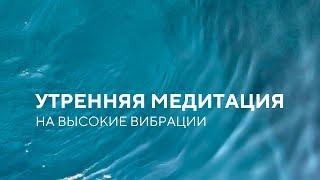 УТРЕННЯЯ МЕДИТАЦИЯ
НА ВЫСОКИЕ ВИБРАЦИИ